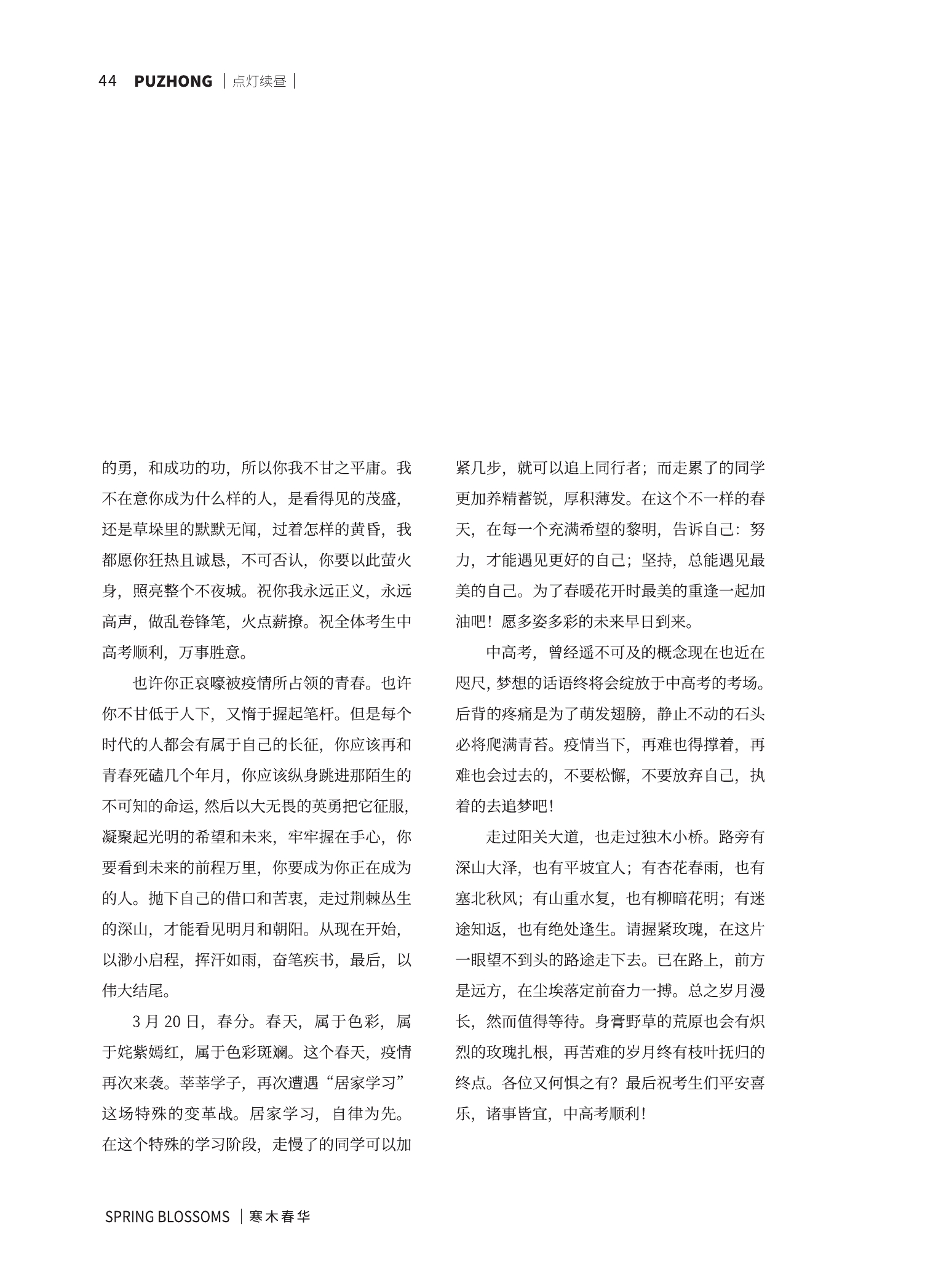 44 PUZHONG | 点灯续昼 |

的勇，和成功的功，所以你我不甘之平庸。我不在意你成为什么样的人，是看得见的茂盛，还是草垛里的默默无闻，过着怎样的黄昏，我都愿你狂热且诚恳，不可否认，你要以此萤火身，照亮整个不夜城。祝你我永远正义，永远高声，做乱卷锋笔，火点薪撩。祝全体考生中高考顺利，万事胜意。

也许你正哀嚎被疫情所占领的青春。也许你不甘低于人下，又惰于握起笔杆。但是每个时代的人都会有属于自己的长征，你应该再和青春死磕几个年月，你应该纵身跳进那陌生的不可知的命运，然后以大无畏的英勇把它征服，凝聚起光明的希望和未来，牢牢握在手心，你要看到未来的前程万里，你要成为你正在成为的人。抛下自己的借口和苦衷，走过荆棘丛生的深山，才能看见明月和朝阳。从现在开始，以渺小启程，挥汗如雨，奋笔疾书，最后，以伟大结尾。

3 月 20 日，春分。春天，属于色彩，属于姹紫嫣红，属于色彩斑斓。这个春天，疫情再次来袭。莘莘学子，再次遭遇“居家学习”这场特殊的变革战。居家学习，自律为先。在这个特殊的学习阶段，走慢了的同学可以加紧几步，就可以追上同行者；而走累了的同学更加养精蓄锐，厚积薄发。在这个不一样的春天，在每一个充满希望的黎明，告诉自己：努力，才能遇见更好的自己；坚持，总能遇见最美的自己。为了春暖花开时最美的重逢一起加油吧！愿多姿多彩的未来早日到来。

中高考，曾经遥不可及的概念现在也近在咫尺，梦想的话语终将会绽放于中高考的考场。后背的疼痛是为了萌发翅膀，静止不动的石头必将爬满青苔。疫情当下，再难也得撑着，再难也会过去的，不要松懈，不要放弃自己，执着的去追梦吧！

走过阳关大道，也走过独木小桥。路旁有深山大泽，也有平坡宜人；有杏花春雨，也有塞北秋风；有山重水复，也有柳暗花明；有迷途知返，也有绝处逢生。请握紧玫瑰，在这片一眼望不到头的路途走下去。已在路上，前方是远方，在尘埃落定前奋力一搏。总之岁月漫长，然而值得等待。身膏野草的荒原也会有炽烈的玫瑰扎根，再苦难的岁月终有枝叶抚归的终点。各位又何惧之有？最后祝考生们平安喜乐，诸事皆宜，中高考顺利！

SPRING BLOSSOMS | 寒木春华